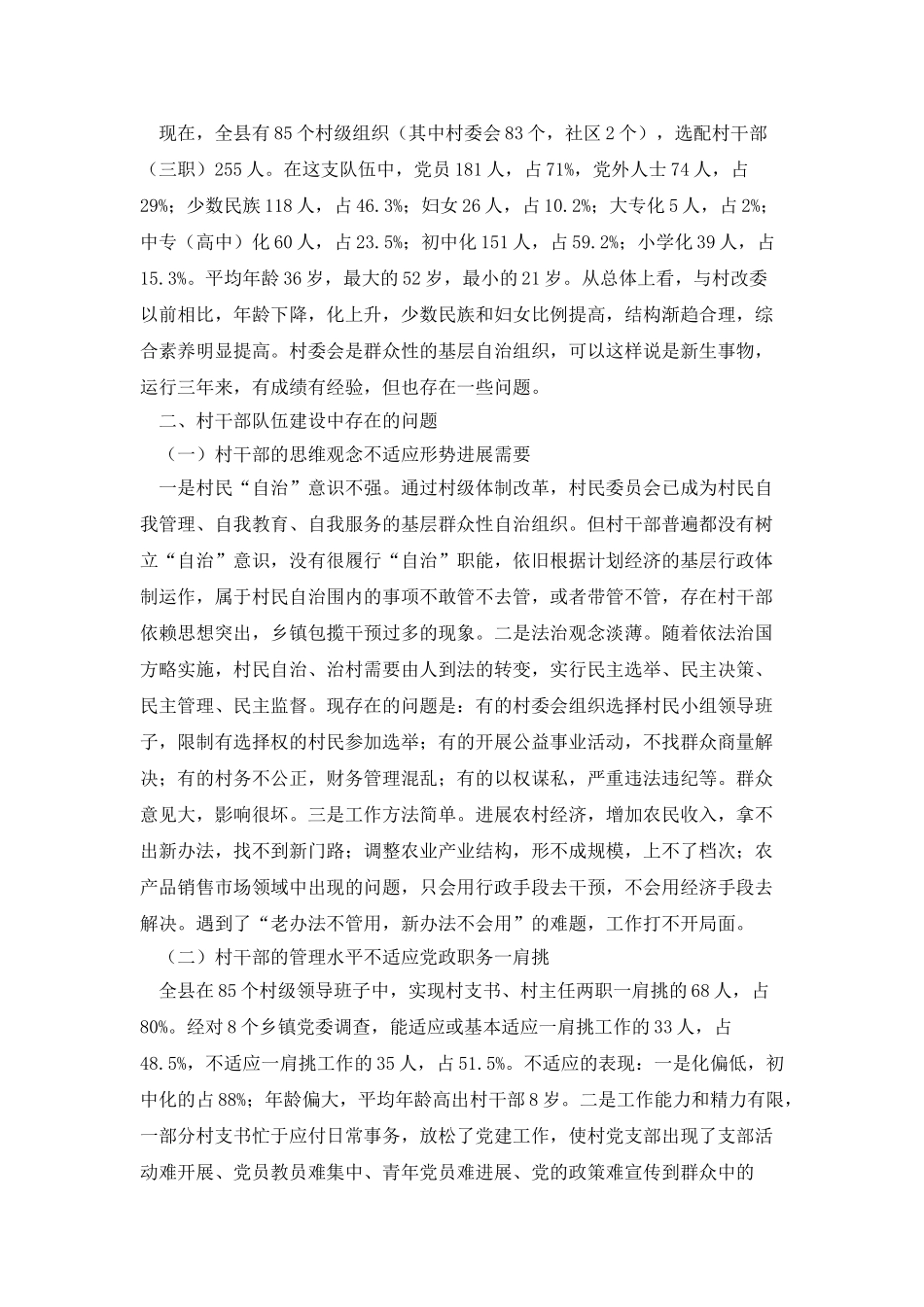 现在，全县有85个村级组织（其中村委会83个，社区2个），选配村干部（三职）255人。在这支队伍中，党员181人，占71%，党外人士74人，占29%；少数民族118人，占46.3%；妇女26人，占10.2%；大专化5人，占2%；中专（高中）化60人，占23.5%；初中化151人，占59.2%；小学化39人，占15.3%。平均年龄36岁，最大的52岁，最小的21岁。从总体上看，与村改委以前相比，年龄下降，化上升，少数民族和妇女比例提高，结构渐趋合理，综合素养明显提高。村委会是群众性的基层自治组织，可以这样说是新生事物，运行三年来，有成绩有经验，但也存在一些问题。

二、村干部队伍建设中存在的问题

（一）村干部的思维观念不适应形势进展需要

一是村民“自治”意识不强。通过村级体制改革，村民委员会已成为村民自我管理、自我教育、自我服务的基层群众性自治组织。但村干部普遍都没有树立“自治”意识，没有很履行“自治”职能，依旧根据计划经济的基层行政体制运作，属于村民自治围内的事项不敢管不去管，或者带管不管，存在村干部依赖思想突出，乡镇包揽干预过多的现象。二是法治观念淡薄。随着依法治国方略实施，村民自治、治村需要由人到法的转变，实行民主选举、民主决策、民主管理、民主监督。现存在的问题是：有的村委会组织选择村民小组领导班子，限制有选择权的村民参加选举；有的开展公益事业活动，不找群众商量解决；有的村务不公正，财务管理混乱；有的以权谋私，严重违法违纪等。群众意见大，影响很坏。三是工作方法简单。进展农村经济，增加农民收入，拿不出新办法，找不到新门路；调整农业产业结构，形不成规模，上不了档次；农产品销售市场领域中出现的问题，只会用行政手段去干预，不会用经济手段去解决。遇到了“老办法不管用，新办法不会用”的难题，工作打不开局面。

（二）村干部的管理水平不适应党政职务一肩挑

全县在85个村级领导班子中，实现村支书、村主任两职一肩挑的68人，占80%。经对8个乡镇党委调查，能适应或基本适应一肩挑工作的33人，占48.5%，不适应一肩挑工作的35人，占51.5%。不适应的表现：一是化偏低，初中化的占88%；年龄偏大，平均年龄高出村干部8岁。二是工作能力和精力有限，一部分村支书忙于应付日常事务，放松了党建工作，使村党支部出现了支部活动难开展、党员教员难集中、青年党员难进展、党的政策难宣传到群众中的